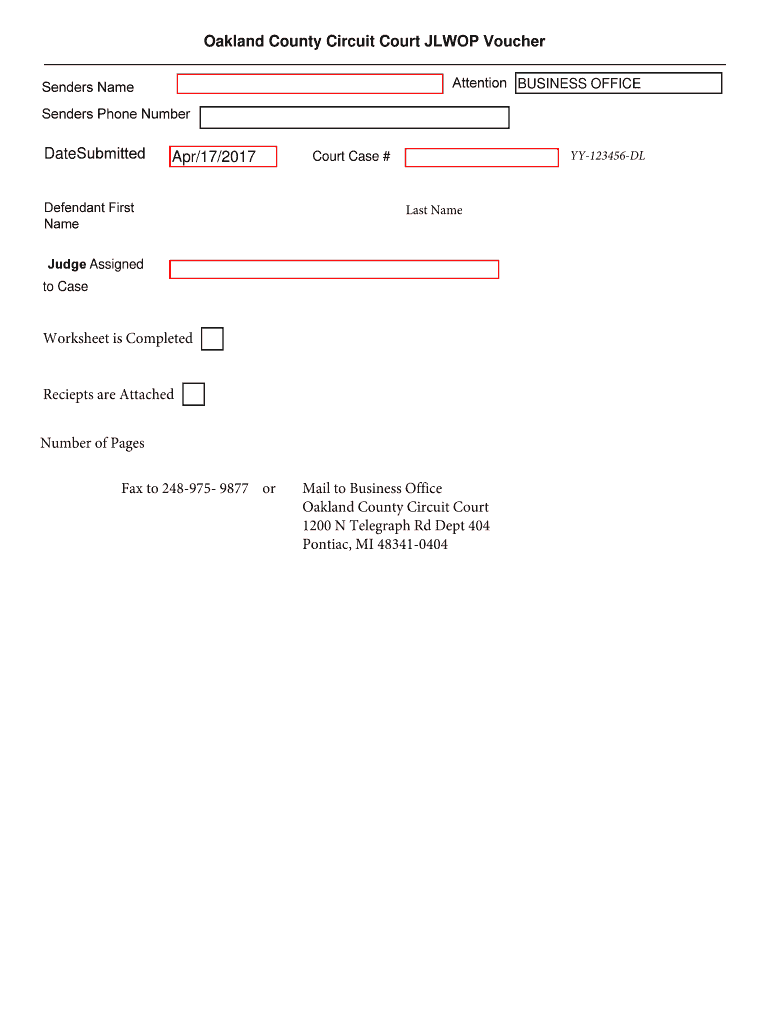 Oakland County Circuit Court JLWOP Voucher

Senders Name

Attention BUSINESS OFFICE

Senders Phone Number

DateSubmitted Apr/17/2017

Court Case #

YY-123456-DL

Defendant First Name

Last Name

Judge Assigned to Case

Worksheet is Completed

Reciepts are Attached

Number of Pages

Fax to 248-975- 9877 or

Mail to Business Office
Oakland County Circuit Court
1200 N Telegraph Rd Dept 404
Pontiac, MI 48341-0404